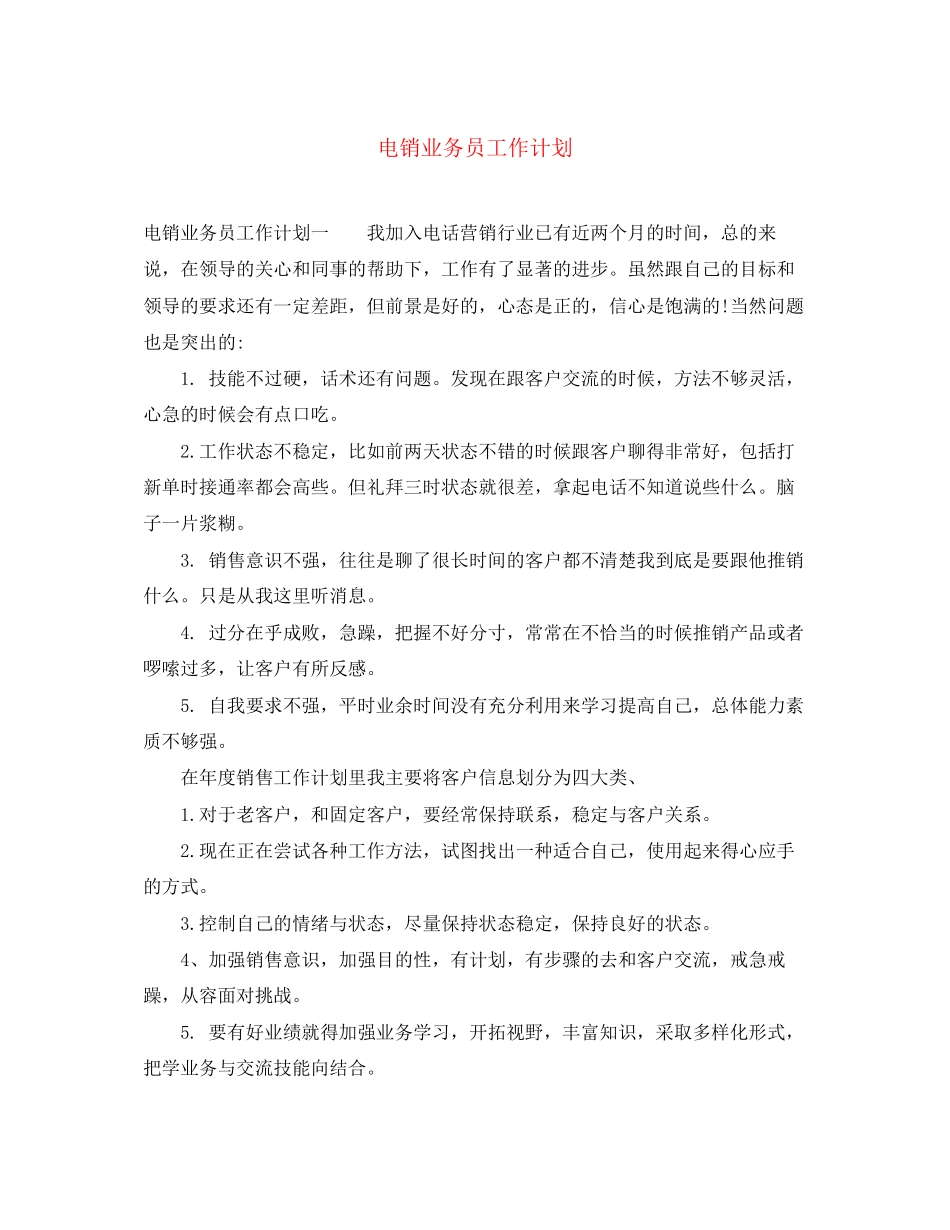 电销业务员工作计划

电销业务员工作计划一　　我加入电话营销行业已有近两个月的时间，总的来说，在领导的关心和同事的帮助下，工作有了显著的进步。虽然跟自己的目标和领导的要求还有一定差距，但前景是好的，心态是正的，信心是饱满的!当然问题也是突出的:

1. 技能不过硬，话术还有问题。发现在跟客户交流的时候，方法不够灵活，心急的时候会有点口吃。

2.工作状态不稳定，比如前两天状态不错的时候跟客户聊得非常好，包括打新单时接通率都会高些。但礼拜三时状态就很差，拿起电话不知道说些什么。脑子一片浆糊。

3. 销售意识不强，往往是聊了很长时间的客户都不清楚我到底是要跟他推销什么。只是从我这里听消息。

4. 过分在乎成败，急躁，把握不好分寸，常常在不恰当的时候推销产品或者啰嗦过多，让客户有所反感。

5. 自我要求不强，平时业余时间没有充分利用来学习提高自己，总体能力素质不够强。

在年度销售工作计划里我主要将客户信息划分为四大类、

1.对于老客户，和固定客户，要经常保持联系，稳定与客户关系。

2.现在正在尝试各种工作方法，试图找出一种适合自己，使用起来得心应手的方式。

3.控制自己的情绪与状态，尽量保持状态稳定，保持良好的状态。

4、加强销售意识，加强目的性，有计划，有步骤的去和客户交流，戒急戒躁，从容面对挑战。

5. 要有好业绩就得加强业务学习，开拓视野，丰富知识，采取多样化形式，把学业务与交流技能向结合。